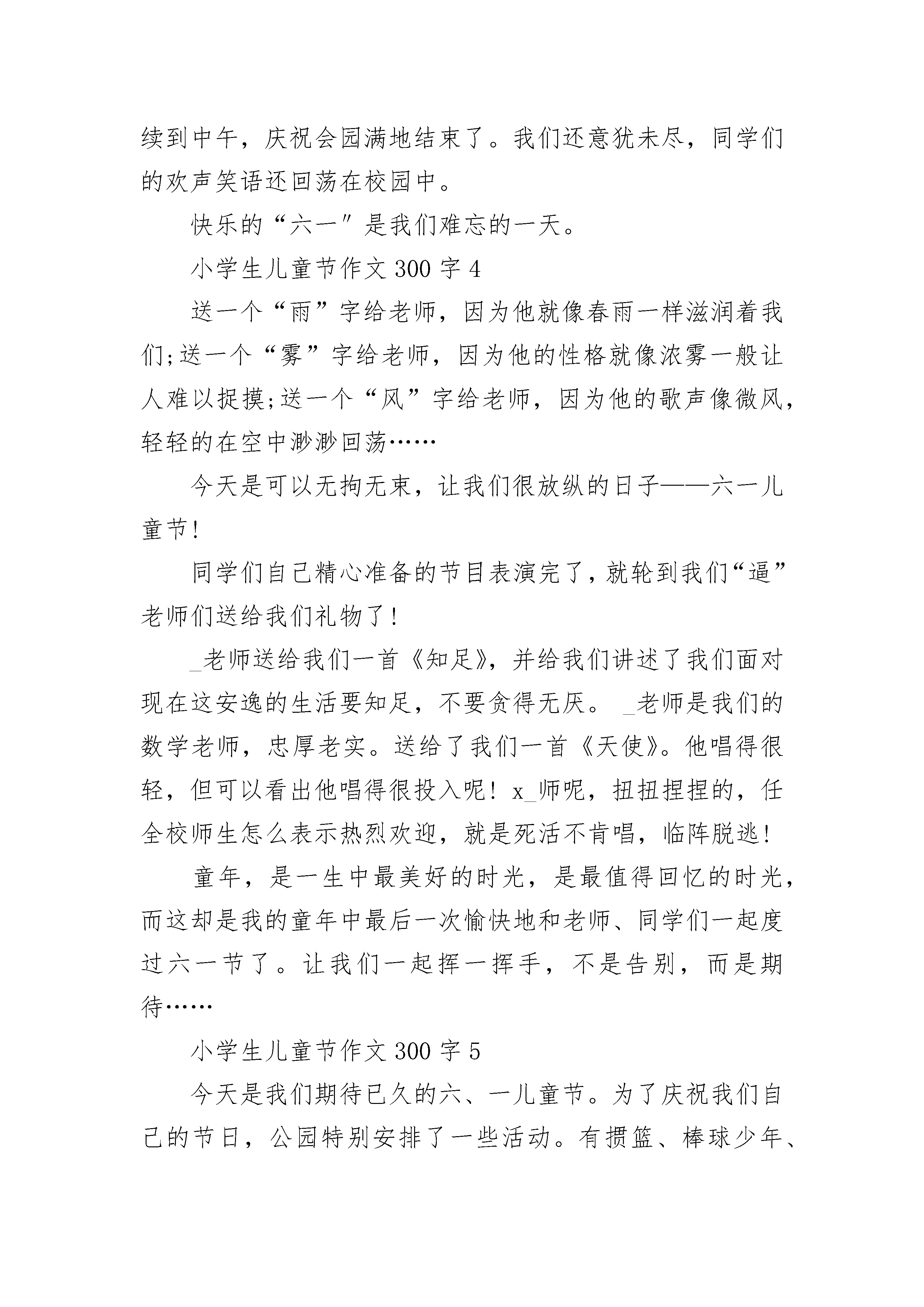 续到中午，庆祝会园满地结束了。我们还意犹未尽，同学们的欢声笑语还回荡在校园中。

快乐的“六一″是我们难忘的一天。

小学生儿童节作文 300 字 4

送一个“雨”字给老师，因为他就像春雨一样滋润着我们;送一个“雾”字给老师，因为他的性格就像浓雾一般让人难以捉摸;送一个“风”字给老师，因为他的歌声像微风，轻轻的在空中渺渺回荡……

今天是可以无拘无束，让我们很放纵的日子——六一儿童节!

同学们自己精心准备的节目表演完了，就轮到我们“逼”老师们送给我们礼物了!

_老师送给我们一首《知足》，并给我们讲述了我们面对现在这安逸的生活要知足，不要贪得无厌。 _老师是我们的数学老师，忠厚老实。送给了我们一首《天使》。他唱得很轻，但可以看出他唱得很投入呢! x_师呢，扭扭捏捏的，任全校师生怎么表示热烈欢迎，就是死活不肯唱，临阵脱逃!

童年，是一生中最美好的时光，是最值得回忆的时光，而这却是我的童年中最后一次愉快地和老师、同学们一起度过六一节了。让我们一起挥一挥手，不是告别，而是期待……

小学生儿童节作文 300 字 5

今天是我们期待已久的六、一儿童节。为了庆祝我们自己的节日，公园特别安排了一些活动。有掼篮、棒球少年、